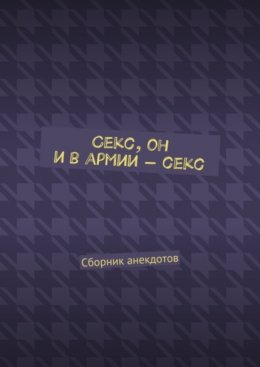 СЕКС, ОН
И В АРМИИ — СЕКС

Сборник анекдотов